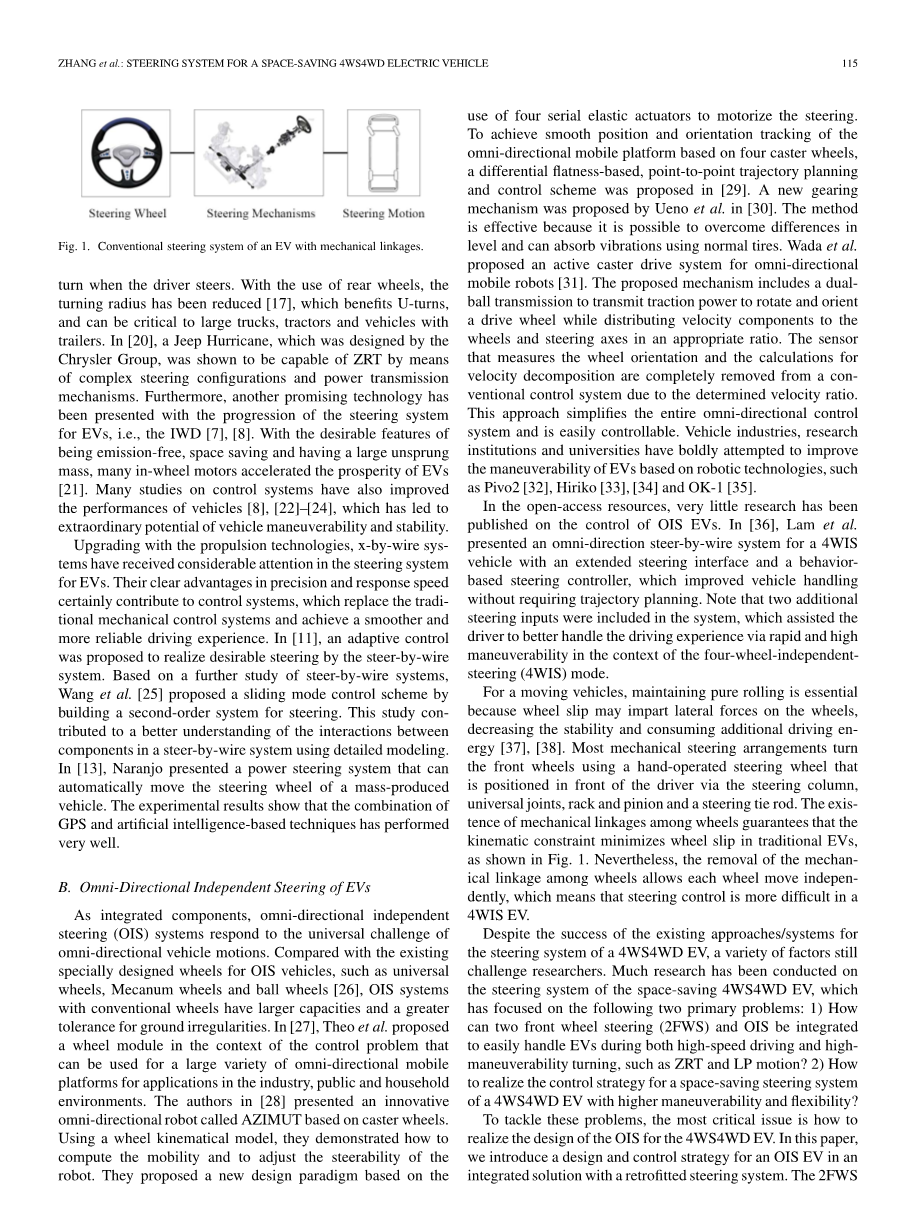 ZHANG et al.: STEERING SYSTEM FOR A SPACE-SAVING 4WS4WD ELECTRIC VEHICLE 115

Steering Wheel Steering Mechanisms Steering Motion

Fig. 1. Conventional steering system of an EV with mechanical linkages.

turn when the driver steers. With the use of rear wheels, the turning radius has been reduced [17], which benefits U-turns, and can be critical to large trucks, tractors and vehicles with trailers. In [20], a Jeep Hurricane, which was designed by the Chrysler Group, was shown to be capable of ZRT by means of complex steering configurations and power transmission mechanisms. Furthermore, another promising technology has been presented with the progression of the steering system for EVs, i.e., the IWD [7], [8]. With the desirable features of being emission-free, space saving and having a large unsprung mass, many in-wheel motors accelerated the prosperity of EVs [21]. Many studies on control systems have also improved the performances of vehicles [8], [22]–[24], which has led to extraordinary potential of vehicle maneuverability and stability.

Upgrading with the propulsion technologies, x-by-wire systems have received considerable attention in the steering system for EVs. Their clear advantages in precision and response speed certainly contribute to control systems, which replace the traditional mechanical control systems and achieve a smoother and more reliable driving experience. In [11], an adaptive control was proposed to realize desirable steering by the steer-by-wire system. Based on a further study of steer-by-wire systems, Wang et al. [25] proposed a sliding mode control scheme by building a second-order system for steering. This study contributed to a better understanding of the interactions between components in a steer-by-wire system using detailed modeling. In [13], Naranjo presented a power steering system that can automatically move the steering wheel of a mass-produced vehicle. The experimental results show that the combination of GPS and artificial intelligence-based techniques has performed very well.

B. Omni-Directional Independent Steering of EVs

As integrated components, omni-directional independent steering (OIS) systems respond to the universal challenge of omni-directional vehicle motions. Compared with the existing specially designed wheels for OIS vehicles, such as universal wheels, Mecanum wheels and ball wheels [26], OIS systems with conventional wheels have larger capacities and a greater tolerance for ground irregularities. In [27], Theo et al. proposed a wheel module in the context of the control problem that can be used for a large variety of omni-directional mobile platforms for applications in the industry, public and household environments. The authors in [28] presented an innovative omni-directional robot called AZIMUT based on caster wheels. Using a wheel kinematical model, they demonstrated how to compute the mobility and to adjust the steerability of the robot. They proposed a new design paradigm based on the use of four serial elastic actuators to motorize the steering. To achieve smooth position and orientation tracking of the omni-directional mobile platform based on four caster wheels, a differential flatness-based, point-to-point trajectory planning and control scheme was proposed in [29]. A new gearing mechanism was proposed by Ueno et al. in [30]. The method is effective because it is possible to overcome differences in level and can absorb vibrations using normal tires. Wada et al. proposed an active caster drive system for omni-directional mobile robots [31]. The proposed mechanism includes a dual-ball transmission to transmit traction power to rotate and orient a drive wheel while distributing velocity components to the wheels and steering axes in an appropriate ratio. The sensor that measures the wheel orientation and the calculations for velocity decomposition are completely removed from a conventional control system due to the determined velocity ratio. This approach simplifies the entire omni-directional control system and is easily controllable. Vehicle industries, research institutions and universities have boldly attempted to improve the maneuverability of EVs based on robotic technologies, such as Pivo2 [32], Hiriko [33], [34] and OK-1 [35].

In the open-access resources, very little research has been published on the control of OIS EVs. In [36], Lam et al. presented an omni-direction steer-by-wire system for a 4WIS vehicle with an extended steering interface and a behavior-based steering controller, which improved vehicle handling without requiring trajectory planning. Note that two additional steering inputs were included in the system, which assisted the driver to better handle the driving experience via rapid and high maneuverability in the context of the four-wheel-independent-steering (4WIS) mode.

For a moving vehicles, maintaining pure rolling is essential because wheel slip may impart lateral forces on the wheels, decreasing the stability and consuming additional driving energy [37], [38]. Most mechanical steering arrangements turn the front wheels using a hand-operated steering wheel that is positioned in front of the driver via the steering column, universal joints, rack and pinion and a steering tie rod. The existence of mechanical linkages among wheels guarantees that the kinematic constraint minimizes wheel slip in traditional EVs, as shown in Fig. 1. Nevertheless, the removal of the mechanical linkage among wheels allows each wheel move independently, which means that steering control is more difficult in a 4WIS EV.

Despite the success of the existing approaches/systems for the steering system of a 4WS4WD EV, a variety of factors still challenge researchers. Much research has been conducted on the steering system of the space-saving 4WS4WD EV, which has focused on the following two primary problems: 1) How can two front wheel steering (2FWS) and OIS be integrated to easily handle EVs during both high-speed driving and high-maneuverability turning, such as ZRT and LP motion? 2) How to realize the control strategy for a space-saving steering system of a 4WS4WD EV with higher maneuverability and flexibility?

To tackle these problems, the most critical issue is how to realize the design of the OIS for the 4WS4WD EV. In this paper, we introduce a design and control strategy for an OIS EV in an integrated solution with a retrofitted steering system. The 2FWS